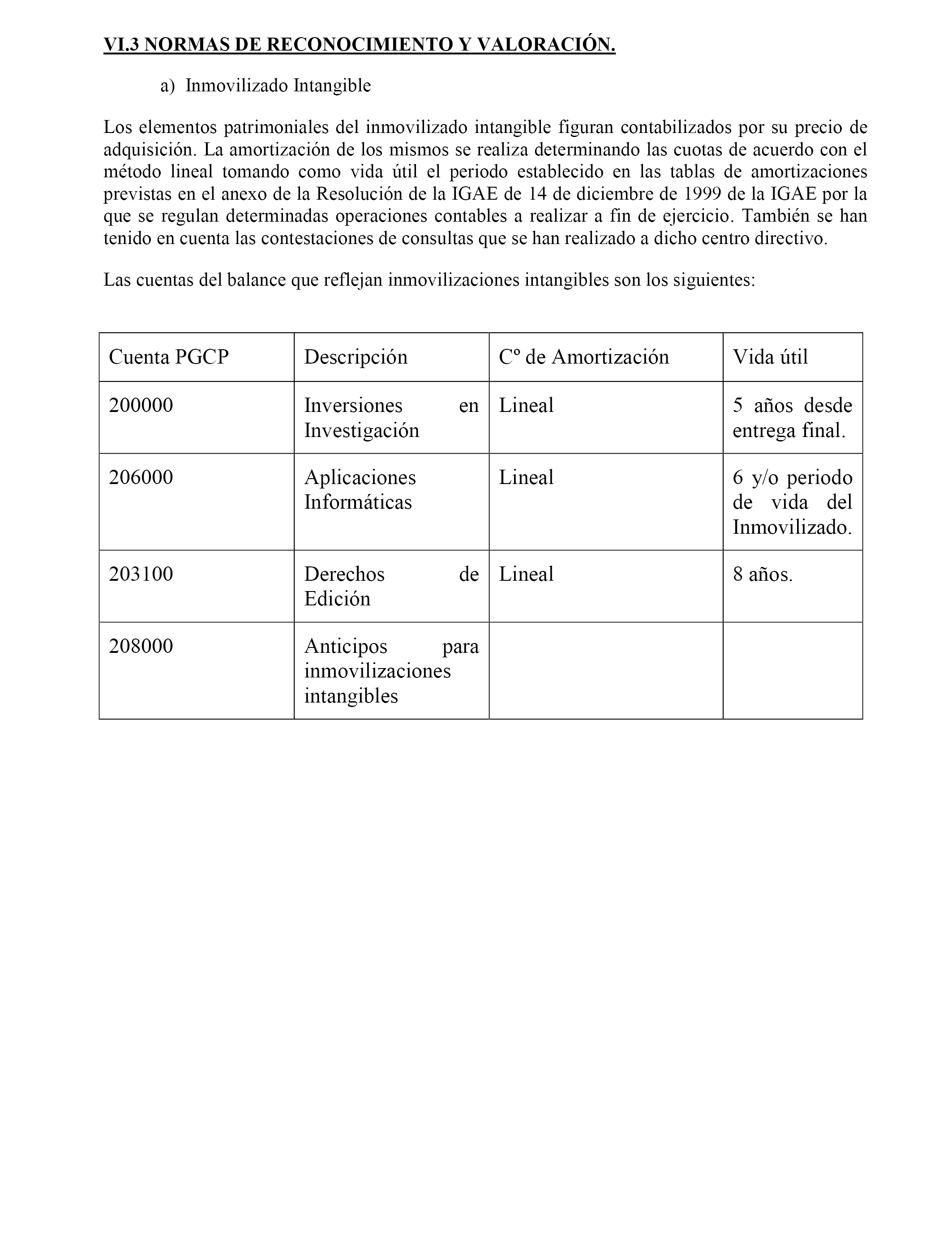 VI.3 NORMAS DE RECONOCIMIENTO Y VALORACIÓN.

a) Inmovilizado Intangible

Los elementos patrimoniales del inmovilizado intangible figuran contabilizados por su precio de adquisición. La amortización de los mismos se realiza determinando las cuotas de acuerdo con el método lineal tomando como vida útil el periodo establecido en las tablas de amortizaciones previstas en el anexo de la Resolución de la IGAE de 14 de diciembre de 1999 de la IGAE por la que se regulan determinadas operaciones contables a realizar a fin de ejercicio. También se han tenido en cuenta las contestaciones de consultas que se han realizado a dicho centro directivo.

Las cuentas del balance que reflejan inmovilizaciones intangibles son los siguientes:

| Cuenta PGCP | Descripción | Cº de Amortización | Vida útil |
|---|---|---|---|
| 200000 | Inversiones en Investigación | Lineal | 5 años desde entrega final. |
| 206000 | Aplicaciones Informáticas | Lineal | 6 y/o periodo de vida del Inmovilizado. |
| 203100 | Derechos de Edición | Lineal | 8 años. |
| 208000 | Anticipos para inmovilizaciones intangibles | | |